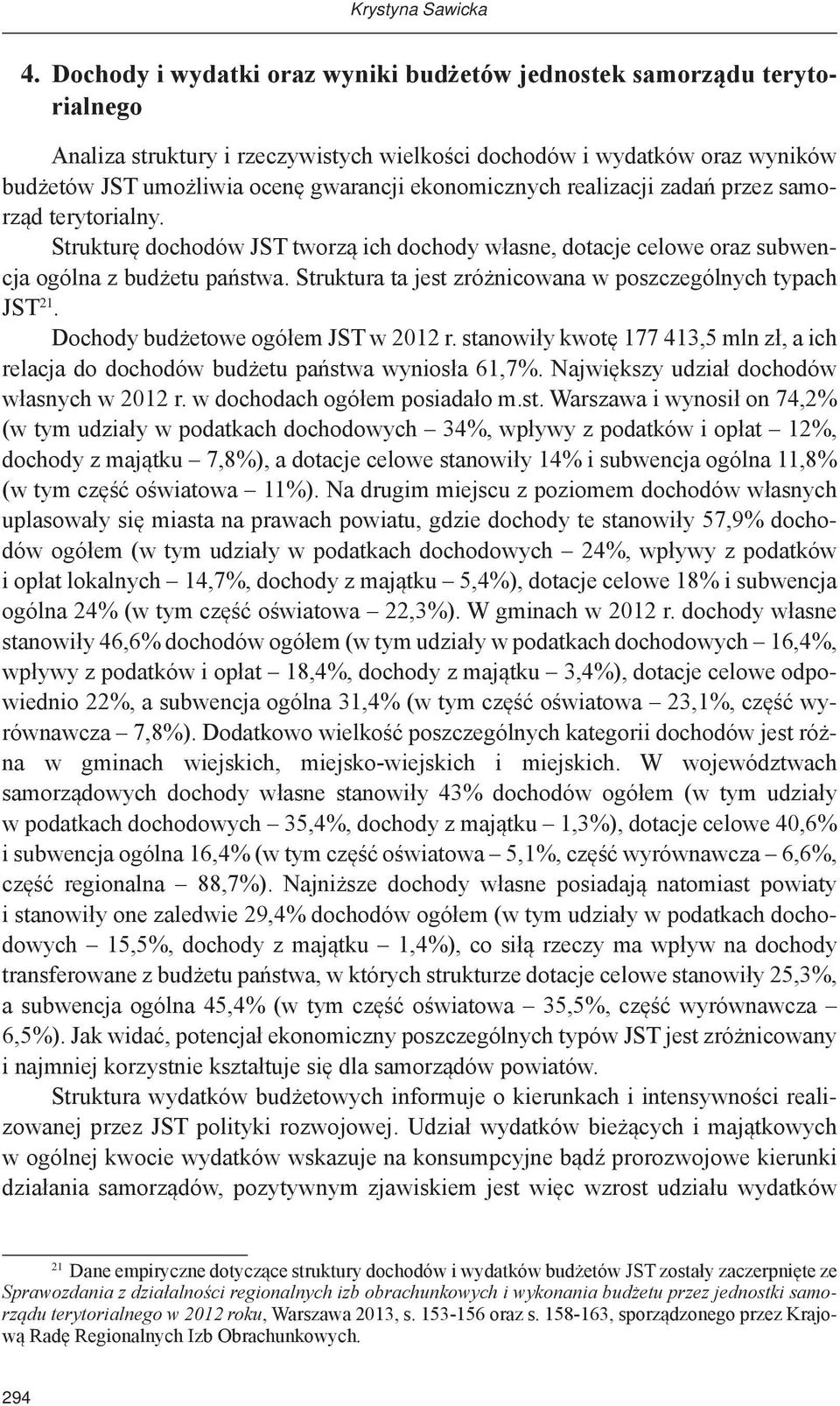 Krystyna Sawicka

4. Dochody i wydatki oraz wyniki budżetów jednostek samorządu terytorialnego

Analiza struktury i rzeczywistych wielkości dochodów i wydatków oraz wyników budżetów JST umożliwia ocenę gwarancji ekonomicznych realizacji zadań przez samorząd terytorialny.

Strukturę dochodów JST tworzą ich dochody własne, dotacje celowe oraz subwencja ogólna z budżetu państwa. Struktura ta jest zróżnicowana w poszczególnych typach JST$^{21}$.

Dochody budżetowe ogółem JST w 2012 r. stanowiły kwotę 177 413,5 mln zł, a ich relacja do dochodów budżetu państwa wyniosła 61,7%. Największy udział dochodów własnych w 2012 r. w dochodach ogółem posiadało m.st. Warszawa i wynosił on 74,2% (w tym udziały w podatkach dochodowych – 34%, wpływy z podatków i opłat – 12%, dochody z majątku – 7,8%), a dotacje celowe stanowiły 14% i subwencja ogólna 11,8% (w tym część oświatowa – 11%). Na drugim miejscu z poziomem dochodów własnych uplasowały się miasta na prawach powiatu, gdzie dochody te stanowiły 57,9% dochodów ogółem (w tym udziały w podatkach dochodowych – 24%, wpływy z podatków i opłat lokalnych – 14,7%, dochody z majątku – 5,4%), dotacje celowe 18% i subwencja ogólna 24% (w tym część oświatowa – 22,3%). W gminach w 2012 r. dochody własne stanowiły 46,6% dochodów ogółem (w tym udziały w podatkach dochodowych – 16,4%, wpływy z podatków i opłat – 18,4%, dochody z majątku – 3,4%), dotacje celowe odpowiednio 22%, a subwencja ogólna 31,4% (w tym część oświatowa – 23,1%, część wyrównawcza – 7,8%). Dodatkowo wielkość poszczególnych kategorii dochodów jest różna w gminach wiejskich, miejsko-wiejskich i miejskich. W województwach samorządowych dochody własne stanowiły 43% dochodów ogółem (w tym udziały w podatkach dochodowych – 35,4%, dochody z majątku – 1,3%), dotacje celowe 40,6% i subwencja ogólna 16,4% (w tym część oświatowa – 5,1%, część wyrównawcza – 6,6%, część regionalna – 88,7%). Najniższe dochody własne posiadają natomiast powiaty i stanowiły one zaledwie 29,4% dochodów ogółem (w tym udziały w podatkach dochodowych – 15,5%, dochody z majątku – 1,4%), co siłą rzeczy ma wpływ na dochody transferowane z budżetu państwa, w których strukturze dotacje celowe stanowiły 25,3%, a subwencja ogólna 45,4% (w tym część oświatowa – 35,5%, część wyrównawcza – 6,5%). Jak widać, potencjał ekonomiczny poszczególnych typów JST jest zróżnicowany i najmniej korzystnie kształtuje się dla samorządów powiatów.

Struktura wydatków budżetowych informuje o kierunkach i intensywności realizowanej przez JST polityki rozwojowej. Udział wydatków bieżących i majątkowych w ogólnej kwocie wydatków wskazuje na konsumpcyjne bądź prorozwojowe kierunki działania samorządów, pozytywnym zjawiskiem jest więc wzrost udziału wydatków

$^{21}$ Dane empiryczne dotyczące struktury dochodów i wydatków budżetów JST zostały zaczerpnięte ze Sprawozdania z działalności regionalnych izb obrachunkowych i wykonania budżetu przez jednostki samorządu terytorialnego w 2012 roku, Warszawa 2013, s. 153-156 oraz s. 158-163, sporządzonego przez Krajową Radę Regionalnych Izb Obrachunkowych.

294